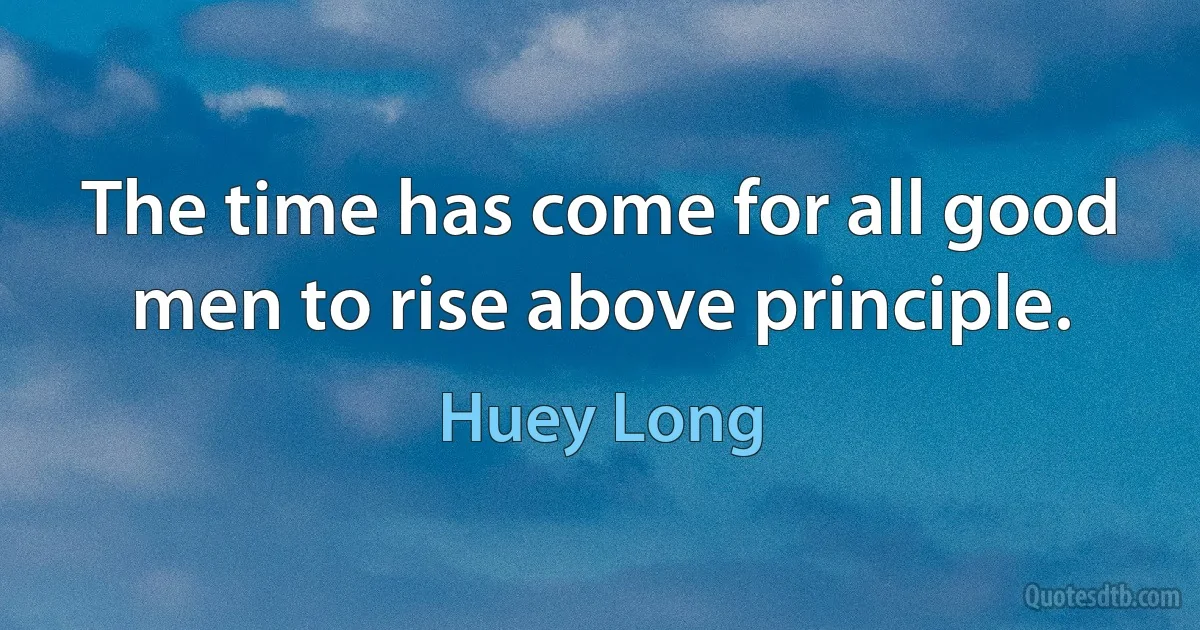 The time has come for all good men to rise above principle.

Huey Long

Quotesdtb.com